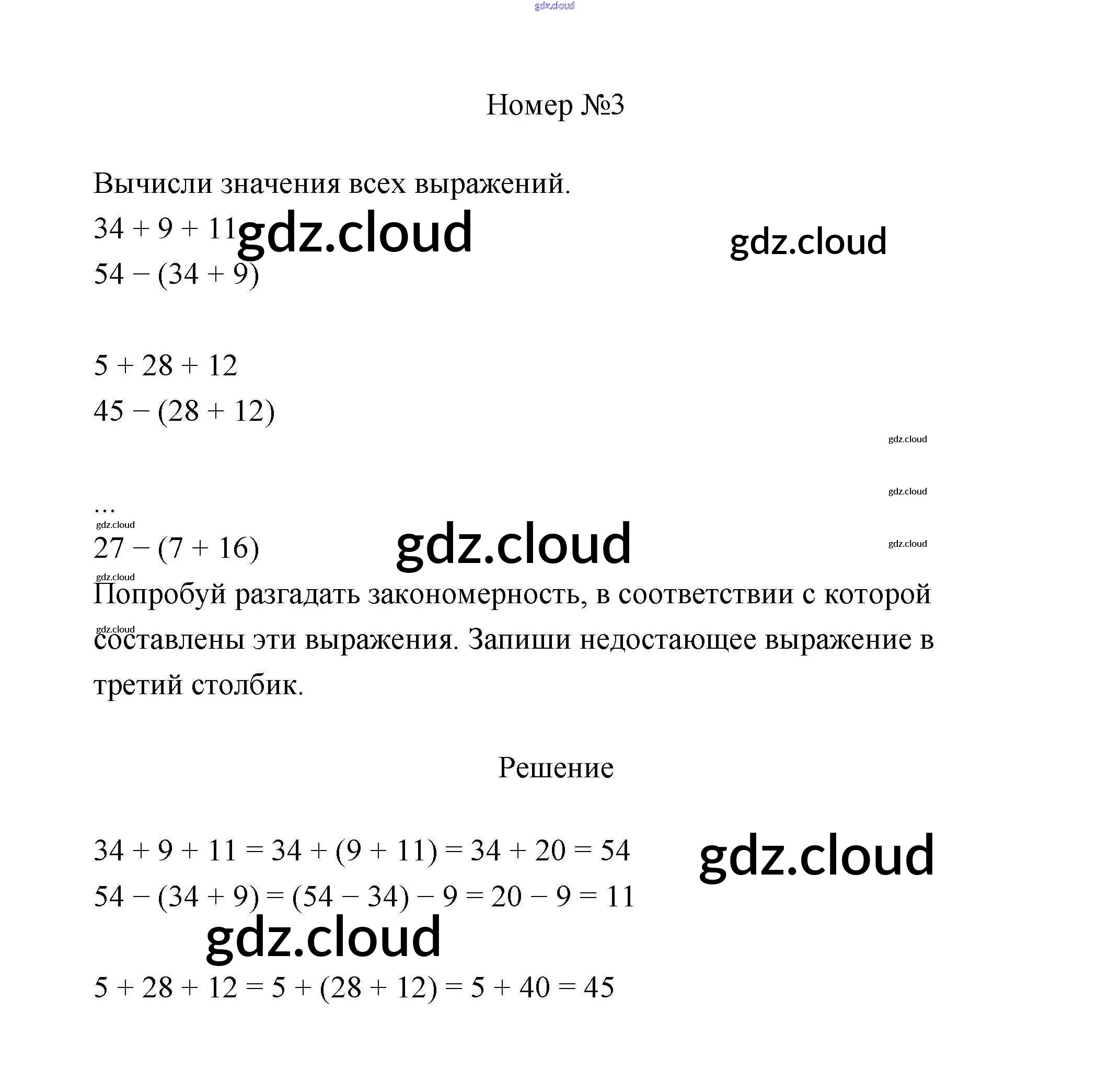 gdz.cloud

Номер №3

Вычисли значения всех выражений.

$34 + 9 + 11$ gdz.cloud gdz.cloud

$54 - (34 + 9)$

$5 + 28 + 12$

$45 - (28 + 12)$

gdz.cloud

gdz.cloud

…

gdz.cloud

$27 - (7 + 16)$ gdz.cloud gdz.cloud

gdz.cloud

Попробуй разгадать закономерность, в соответствии с которой

gdz.cloud

составлены эти выражения. Запиши недостающее выражение в третий столбик.

Решение

$34 + 9 + 11 = 34 + (9 + 11) = 34 + 20 = 54$ gdz.cloud

$54 - (34 + 9) = (54 - 34) - 9 = 20 - 9 = 11$

gdz.cloud

$5 + 28 + 12 = 5 + (28 + 12) = 5 + 40 = 45$